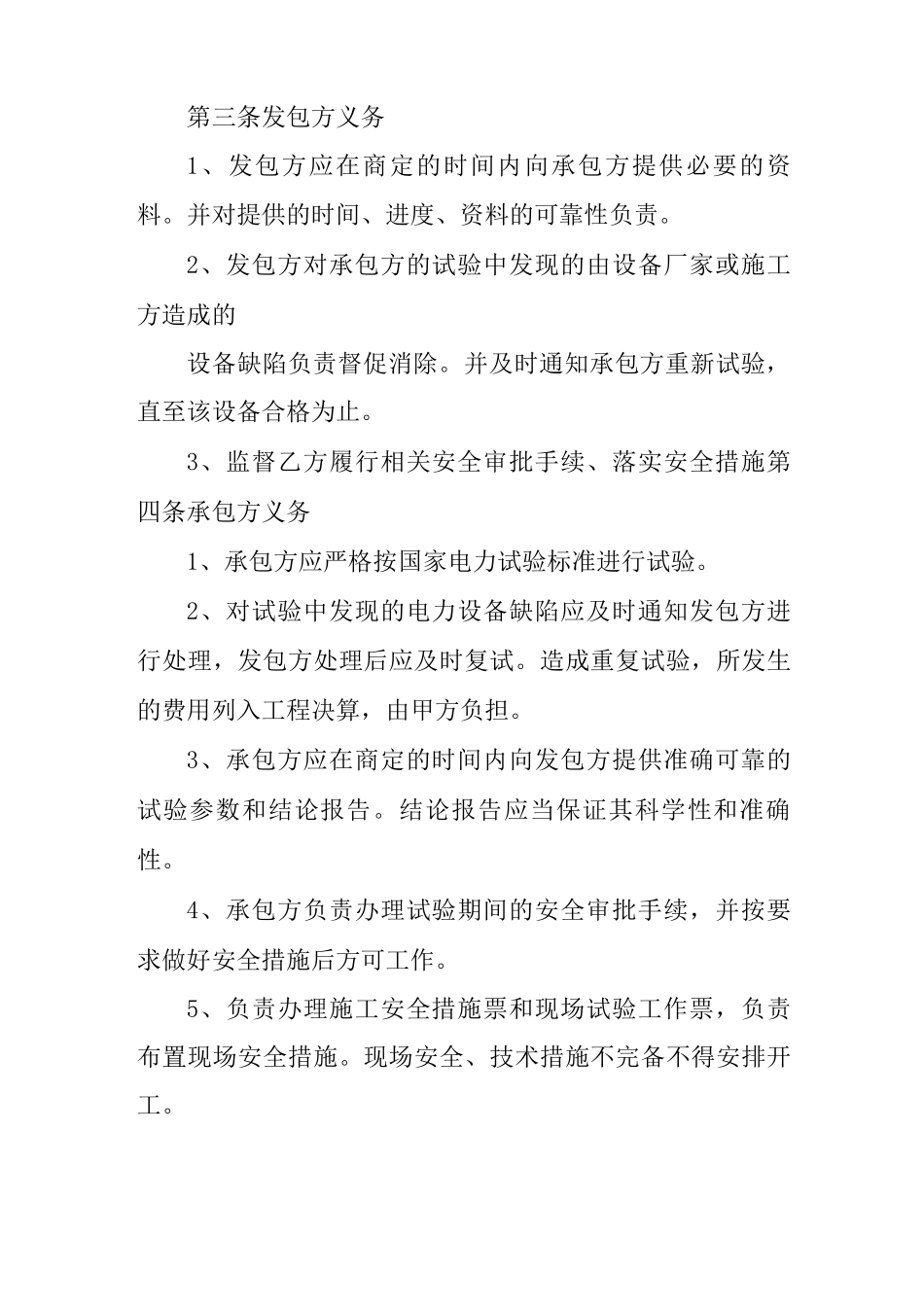 第三条发包方义务

1、发包方应在商定的时间内向承包方提供必要的资料。并对提供的时间、进度、资料的可靠性负责。

2、发包方对承包方的试验中发现的由设备厂家或施工方造成的

设备缺陷负责督促消除。并及时通知承包方重新试验，直至该设备合格为止。

3、监督乙方履行相关安全审批手续、落实安全措施第四条承包方义务

1、承包方应严格按国家电力试验标准进行试验。

2、对试验中发现的电力设备缺陷应及时通知发包方进行处理，发包方处理后应及时复试。造成重复试验，所发生的费用列入工程决算，由甲方负担。

3、承包方应在商定的时间内向发包方提供准确可靠的试验参数和结论报告。结论报告应当保证其科学性和准确性。

4、承包方负责办理试验期间的安全审批手续，并按要求做好安全措施后方可工作。

5、负责办理施工安全措施票和现场试验工作票，负责布置现场安全措施。现场安全、技术措施不完备不得安排开工。